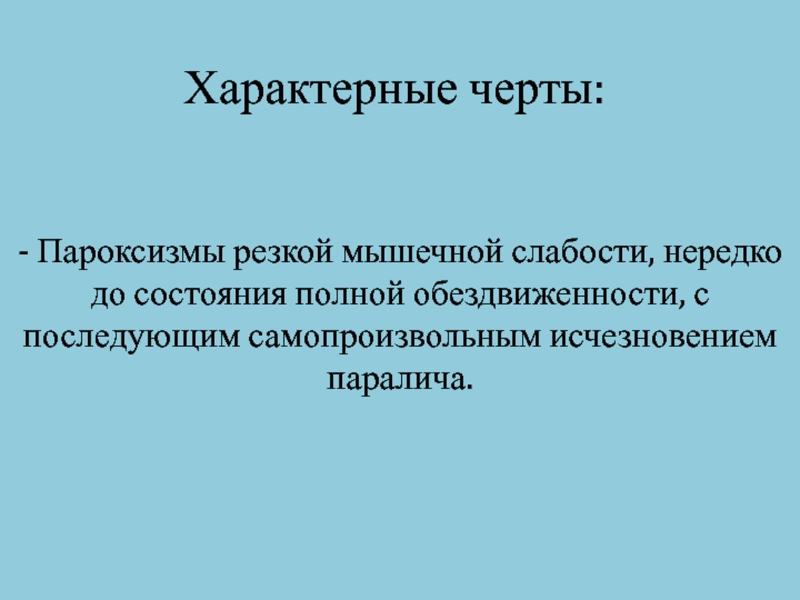 Характерные черты:

- Пароксизмы резкой мышечной слабости, нередко до состояния полной обездвиженности, с последующим самопроизвольным исчезновением паралича.